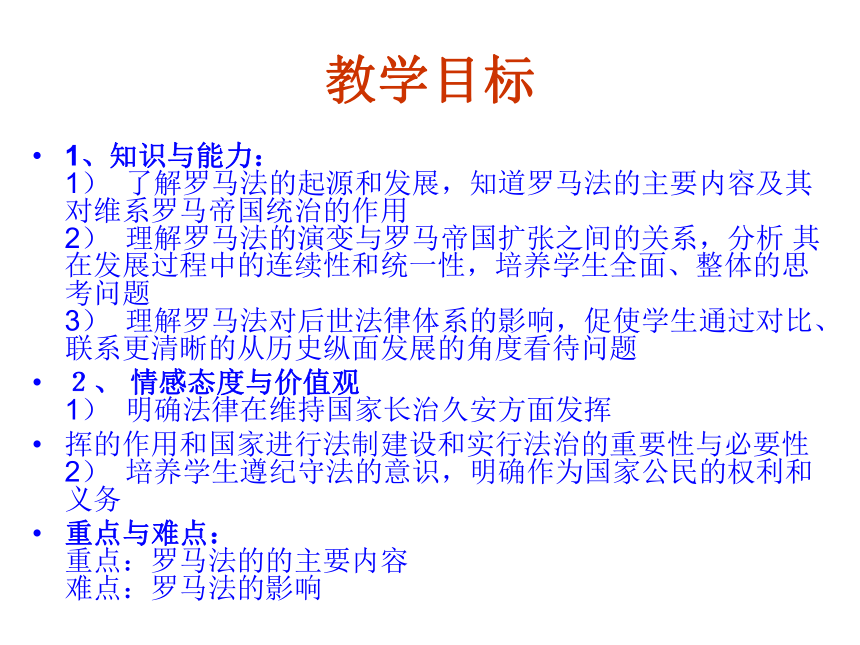 教学目标

• 1、知识与能力：
1） 了解罗马法的起源和发展，知道罗马法的主要内容及其对维系罗马帝国统治的作用
2） 理解罗马法的演变与罗马帝国扩张之间的关系，分析 其在发展过程中的连续性和统一性，培养学生全面、整体的思考问题
3） 理解罗马法对后世法律体系的影响，促使学生通过对比、联系更清晰的从历史纵面发展的角度看待问题

• 2、 情感态度与价值观
1） 明确法律在维持国家长治久安方面发挥

• 挥的作用和国家进行法制建设和实行法治的重要性与必要性
2） 培养学生遵纪守法的意识，明确作为国家公民的权利和义务

• 重点与难点：
重点：罗马法的的主要内容
难点：罗马法的影响